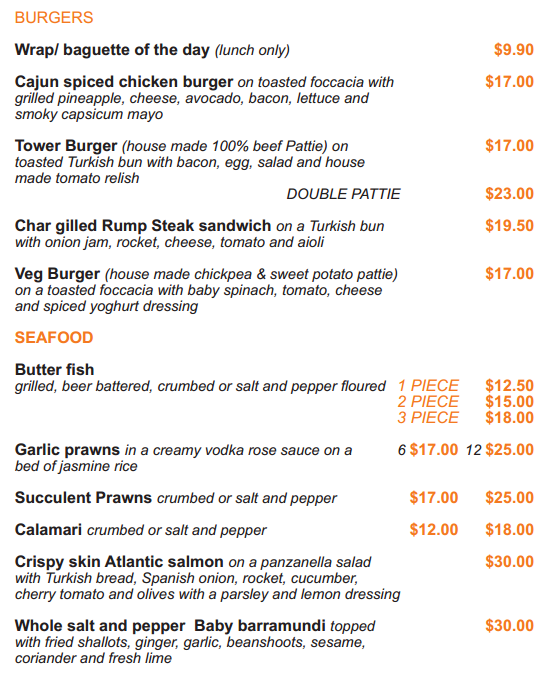 BURGERS

Wrap/ baguette of the day (lunch only) $9.90

Cajun spiced chicken burger on toasted foccacia with grilled pineapple, cheese, avocado, bacon, lettuce and smoky capsicum mayo $17.00

Tower Burger (house made 100% beef Pattie) on toasted Turkish bun with bacon, egg, salad and house made tomato relish $17.00

DOUBLE PATTIE $23.00

Char gilled Rump Steak sandwich on a Turkish bun with onion jam, rocket, cheese, tomato and aioli $19.50

Veg Burger (house made chickpea & sweet potato pattie) on a toasted foccacia with baby spinach, tomato, cheese and spiced yoghurt dressing $17.00

SEAFOOD

Butter fish
grilled, beer battered, crumbed or salt and pepper floured 1 PIECE $12.50
2 PIECE $15.00
3 PIECE $18.00

Garlic prawns in a creamy vodka rose sauce on a bed of jasmine rice 6 $17.00 12 $25.00

Succulent Prawns crumbed or salt and pepper $17.00 $25.00

Calamari crumbed or salt and pepper $12.00 $18.00

Crispy skin Atlantic salmon on a panzanella salad with Turkish bread, Spanish onion, rocket, cucumber, cherry tomato and olives with a parsley and lemon dressing $30.00

Whole salt and pepper Baby barramundi topped with fried shallots, ginger, garlic, beanshoots, sesame, coriander and fresh lime $30.00